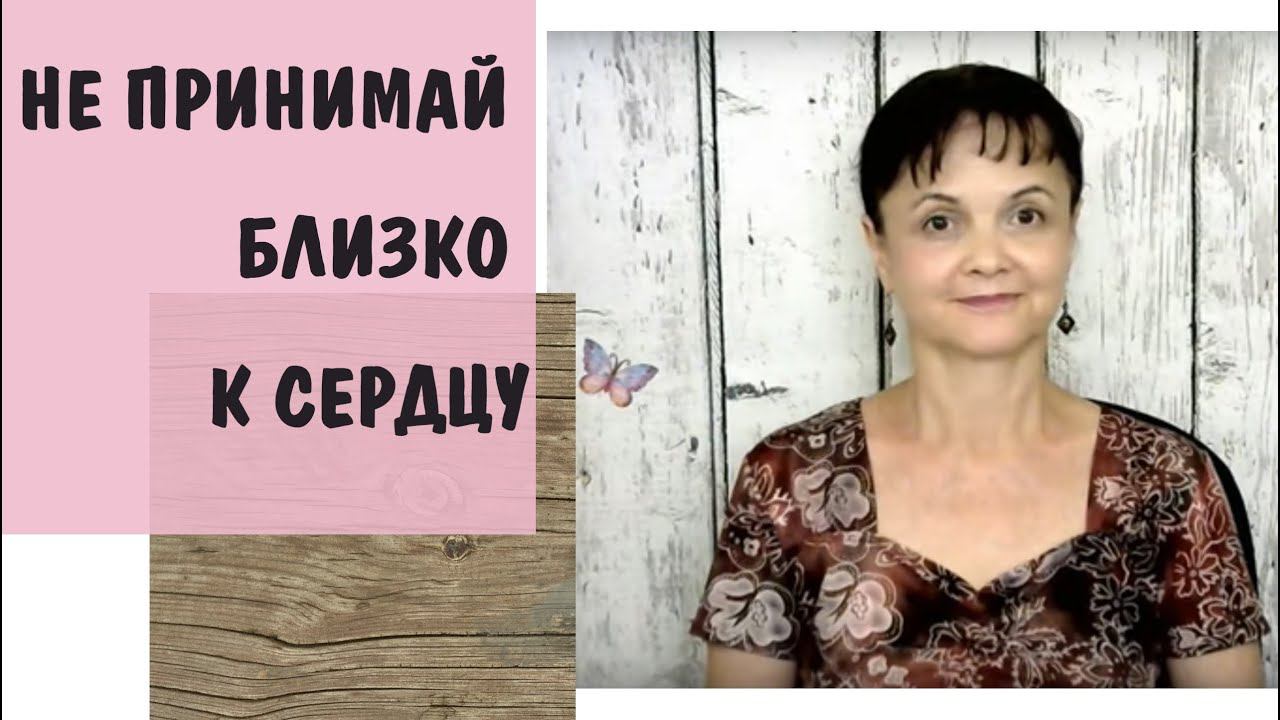 НЕ ПРИНИМАЙ
БЛИЗКО
К СЕРДЦУ